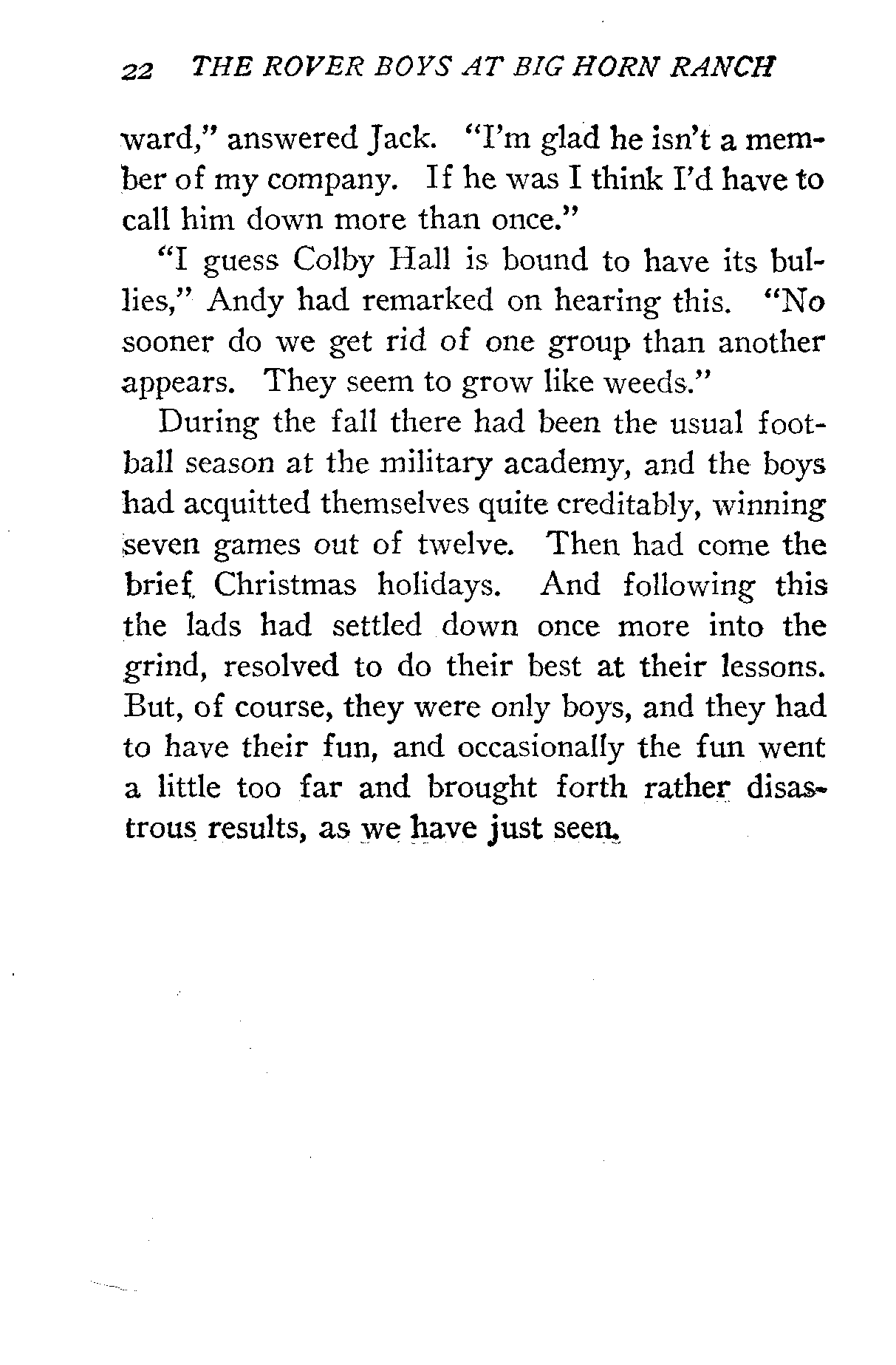 22 THE ROVER BOYS AT BIG HORN RANCH

ward," answered Jack. "I'm glad he isn't a member of my company. If he was I think I'd have to call him down more than once."

"I guess Colby Hall is bound to have its bullies," Andy had remarked on hearing this. "No sooner do we get rid of one group than another appears. They seem to grow like weeds."

During the fall there had been the usual football season at the military academy, and the boys had acquitted themselves quite creditably, winning seven games out of twelve. Then had come the brief Christmas holidays. And following this the lads had settled down once more into the grind, resolved to do their best at their lessons. But, of course, they were only boys, and they had to have their fun, and occasionally the fun went a little too far and brought forth rather disastrous results, as we have just seen.